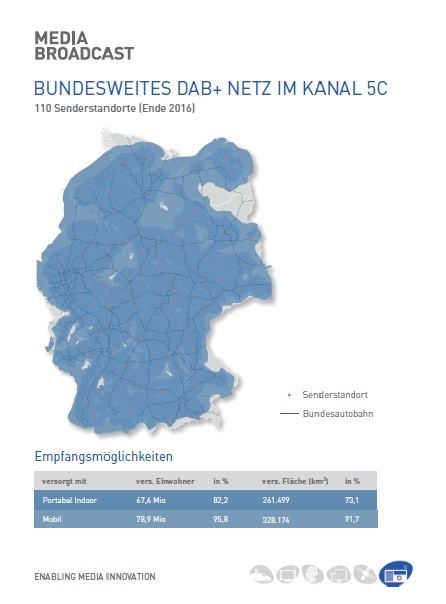 MEDIA
BROADCAST

BUNDESWEITES DAB+ NETZ IM KANAL 5C
110 Senderstandorte (Ende 2016)

Senderstandort
Bundesautobahn

Empfangsmöglichkeiten

| versorgt mit | vers. Einwohner | in % | vers. Fläche (km$^2$) | in % |
|---|---|---|---|---|
| Portabel Indoor | 67,6 Mio | 82,2 | 261.499 | 73,1 |
| Mobil | 78,9 Mio | 95,8 | 328.174 | 91,7 |

ENABLING MEDIA INNOVATION